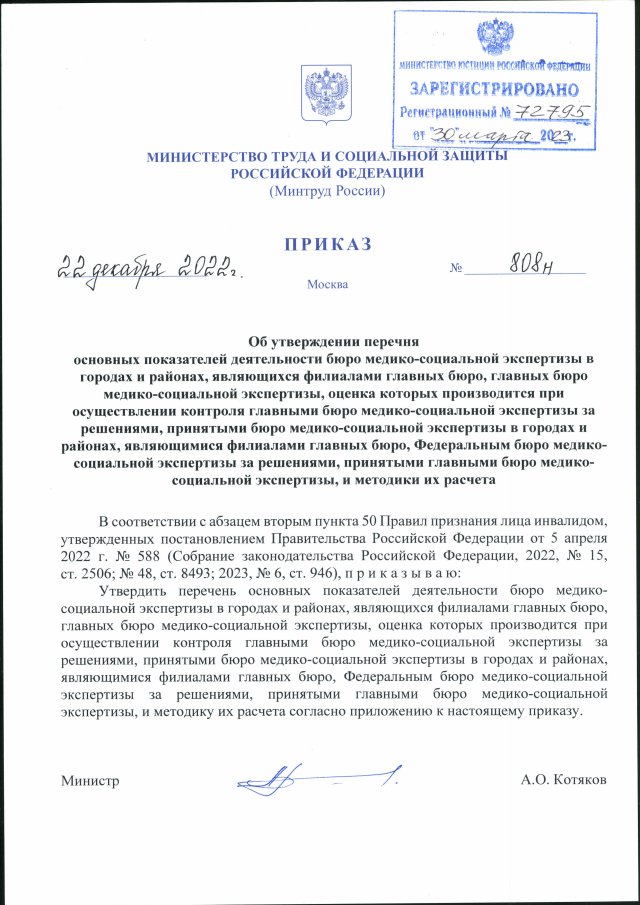 МИНИСТЕРСТВО ЮСТИЦИИ РОССИЙСКОЙ ФЕДЕРАЦИИ
ЗАРЕГИСТРИРОВАНО
Регистрационный № 72795
от "30" марта 2023г.

МИНИСТЕРСТВО ТРУДА И СОЦИАЛЬНОЙ ЗАЩИТЫ РОССИЙСКОЙ ФЕДЕРАЦИИ
(Минтруд России)

ПРИКАЗ

22 декабря 2022г. № 808н

Москва

Об утверждении перечня основных показателей деятельности бюро медико-социальной экспертизы в городах и районах, являющихся филиалами главных бюро, главных бюро медико-социальной экспертизы, оценка которых производится при осуществлении контроля главными бюро медико-социальной экспертизы за решениями, принятыми бюро медико-социальной экспертизы в городах и районах, являющимися филиалами главных бюро, Федеральным бюро медико-социальной экспертизы за решениями, принятыми главными бюро медико-социальной экспертизы, и методики их расчета

В соответствии с абзацем вторым пункта 50 Правил признания лица инвалидом, утвержденных постановлением Правительства Российской Федерации от 5 апреля 2022 г. № 588 (Собрание законодательства Российской Федерации, 2022, № 15, ст. 2506; № 48, ст. 8493; 2023, № 6, ст. 946), п р и к а з ы в а ю:

Утвердить перечень основных показателей деятельности бюро медико-социальной экспертизы в городах и районах, являющихся филиалами главных бюро, главных бюро медико-социальной экспертизы, оценка которых производится при осуществлении контроля главными бюро медико-социальной экспертизы за решениями, принятыми бюро медико-социальной экспертизы в городах и районах, являющимися филиалами главных бюро, Федеральным бюро медико-социальной экспертизы за решениями, принятыми главными бюро медико-социальной экспертизы, и методику их расчета согласно приложению к настоящему приказу.

Министр А.О. Котяков